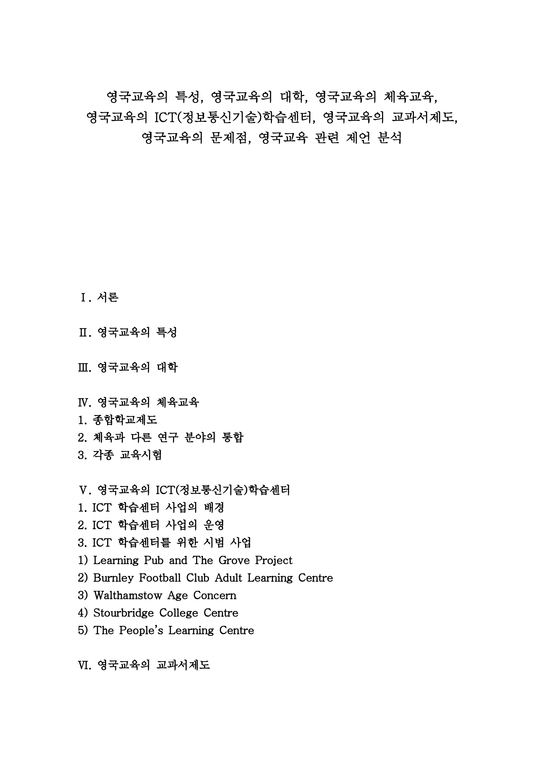 영국교육의 특성, 영국교육의 대학, 영국교육의 체육교육, 영국교육의 ICT(정보통신기술)학습센터, 영국교육의 교과서제도, 영국교육의 문제점, 영국교육 관련 제언 분석

Ⅰ. 서론

Ⅱ. 영국교육의 특성

Ⅲ. 영국교육의 대학

Ⅳ. 영국교육의 체육교육
1. 종합학교제도
2. 체육과 다른 연구 분야의 통합
3. 각종 교육시험

Ⅴ. 영국교육의 ICT(정보통신기술)학습센터
1. ICT 학습센터 사업의 배경
2. ICT 학습센터 사업의 운영
3. ICT 학습센터를 위한 시범 사업
1) Learning Pub and The Grove Project
2) Burnley Football Club Adult Learning Centre
3) Walthamstow Age Concern
4) Stourbridge College Centre
5) The People's Learning Centre

Ⅵ. 영국교육의 교과서제도